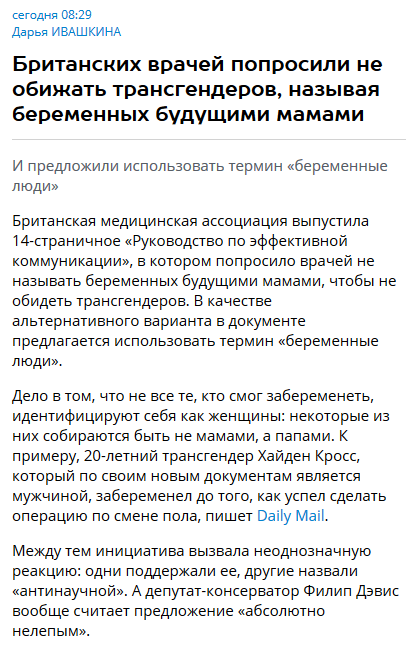 сегодня 08:29
Дарья ИВАШКИНА

Британских врачей попросили не обижать трансгендеров, называя беременных будущими мамами

И предложили использовать термин «беременные люди»

Британская медицинская ассоциация выпустила 14-страничное «Руководство по эффективной коммуникации», в котором попросило врачей не называть беременных будущими мамами, чтобы не обидеть трансгендеров. В качестве альтернативного варианта в документе предлагается использовать термин «беременные люди».

Дело в том, что не все те, кто смог забеременеть, идентифицируют себя как женщины: некоторые из них собираются быть не мамами, а папами. К примеру, 20-летний трансгендер Хайден Кросс, который по своим новым документам является мужчиной, забеременел до того, как успел сделать операцию по смене пола, пишет Daily Mail.

Между тем инициатива вызвала неоднозначную реакцию: одни поддержали ее, другие назвали «антинаучной». А депутат-консерватор Филип Дэвис вообще считает предложение «абсолютно нелепым».